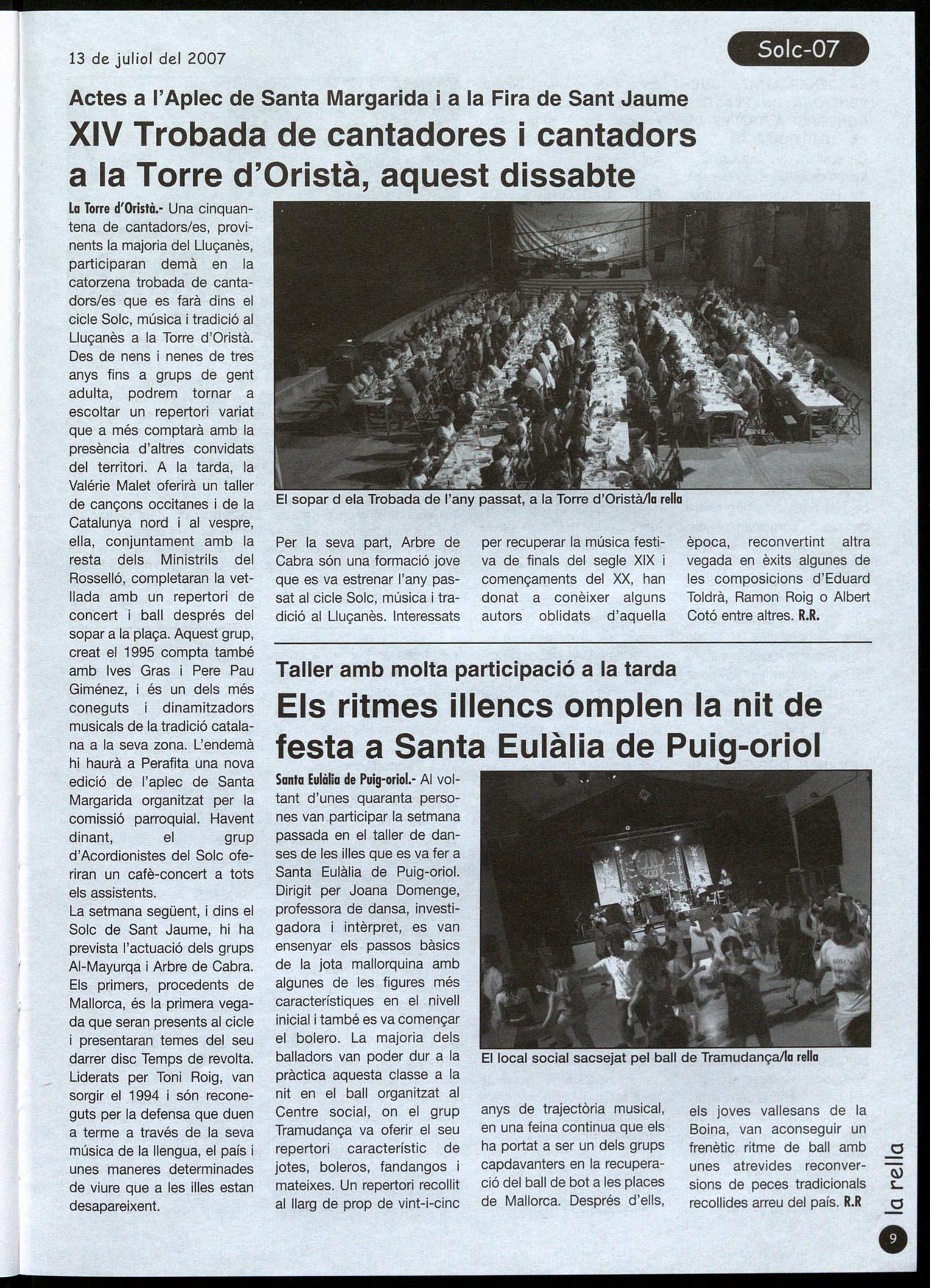 13 de juliol del 2007

Solc-07

Actes a l'Aplec de Santa Margarida i a la Fira de Sant Jaume

XIV Trobada de cantadores i cantadors a la Torre d'Oristà, aquest dissabte

La Torre d'Oristà.- Una cinquantena de cantadors/es, provinents la majoria del Lluçanès, participaran demà en la catorzena trobada de cantadors/es que es farà dins el cicle Solc, música i tradició al Lluçanès a la Torre d'Oristà. Des de nens i nenes de tres anys fins a grups de gent adulta, podrem tornar a escoltar un repertori variat que a més comptarà amb la presència d'altres convidats del territori. A la tarda, la Valérie Malet oferirà un taller de cançons occitanes i de la Catalunya nord i al vespre, ella, conjuntament amb la resta dels Ministrils del Rosselló, completaran la vetllada amb un repertori de concert i ball després del sopar a la plaça. Aquest grup, creat el 1995 compta també amb Ives Gras i Pere Pau Giménez, i és un dels més coneguts i dinamitzadors musicals de la tradició catalana a la seva zona. L'endemà hi haurà a Perafita una nova edició de l'aplec de Santa Margarida organitzat per la comissió parroquial. Havent dinant, el grup d'Acordionistes del Solc oferiran un cafè-concert a tots els assistents.
La setmana següent, i dins el Solc de Sant Jaume, hi ha prevista l'actuació dels grups Al-Mayurqa i Arbre de Cabra. Els primers, procedents de Mallorca, és la primera vegada que seran presents al cicle i presentaran temes del seu darrer disc Temps de revolta. Liderats per Toni Roig, van sorgir el 1994 i són reconeguts per la defensa que duen a terme a través de la seva música de la llengua, el país i unes maneres determinades de viure que a les illes estan desapareixent.

El sopar d ela Trobada de l'any passat, a la Torre d'Oristà/la rella

Per la seva part, Arbre de Cabra són una formació jove que es va estrenar l'any passat al cicle Solc, música i tradició al Lluçanès. Interessats per recuperar la música festiva de finals del segle XIX i començaments del XX, han donat a conèixer alguns autors oblidats d'aquella època, reconvertint altra vegada en èxits algunes de les composicions d'Eduard Toldrà, Ramon Roig o Albert Cotó entre altres. R.R.

Taller amb molta participació a la tarda

Els ritmes illencs omplen la nit de festa a Santa Eulàlia de Puig-oriol

Santa Eulàlia de Puig-oriol.- Al voltant d'unes quaranta persones van participar la setmana passada en el taller de danses de les illes que es va fer a Santa Eulàlia de Puig-oriol. Dirigit per Joana Domenge, professora de dansa, investigadora i intèrpret, es van ensenyar els passos bàsics de la jota mallorquina amb algunes de les figures més característiques en el nivell inicial i també es va començar el bolero. La majoria dels balladors van poder dur a la pràctica aquesta classe a la nit en el ball organitzat al Centre social, on el grup Tramudança va oferir el seu repertori característic de jotes, boleros, fandangos i mateixes. Un repertori recollit al llarg de prop de vint-i-cinc anys de trajectòria musical, en una feina continua que els ha portat a ser un dels grups capdavanters en la recuperació del ball de bot a les places de Mallorca. Després d'ells, els joves vallesans de la Boina, van aconseguir un frenètic ritme de ball amb unes atrevides reconversions de peces tradicionals recollides arreu del país. R.R

El local social sacsejat pel ball de Tramudança/la rella

la rella

9